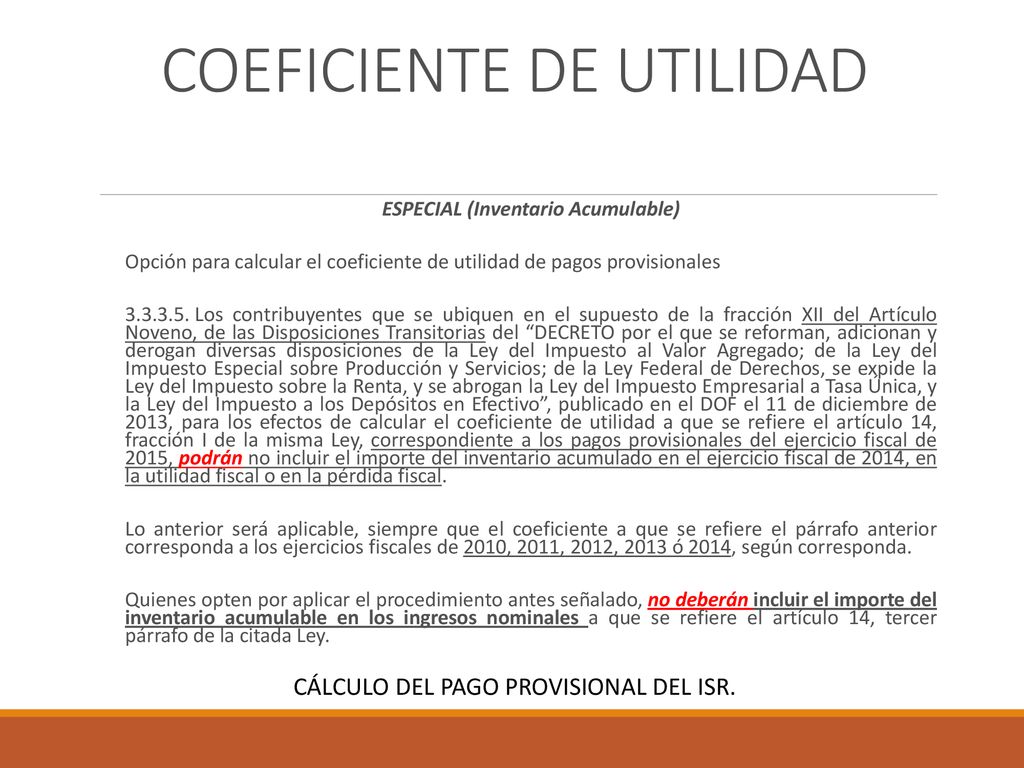 COEFICIENTE DE UTILIDAD

ESPECIAL (Inventario Acumulable)

Opción para calcular el coeficiente de utilidad de pagos provisionales

3.3.3.5. Los contribuyentes que se ubiquen en el supuesto de la fracción XII del Artículo Noveno, de las Disposiciones Transitorias del “DECRETO por el que se reforman, adicionan y derogan diversas disposiciones de la Ley del Impuesto al Valor Agregado; de la Ley del Impuesto Especial sobre Producción y Servicios; de la Ley Federal de Derechos, se expide la Ley del Impuesto sobre la Renta, y se abrogan la Ley del Impuesto Empresarial a Tasa Única, y la Ley del Impuesto a los Depósitos en Efectivo”, publicado en el DOF el 11 de diciembre de 2013, para los efectos de calcular el coeficiente de utilidad a que se refiere el artículo 14, fracción I de la misma Ley, correspondiente a los pagos provisionales del ejercicio fiscal de 2015, podrán no incluir el importe del inventario acumulado en el ejercicio fiscal de 2014, en la utilidad fiscal o en la pérdida fiscal.

Lo anterior será aplicable, siempre que el coeficiente a que se refiere el párrafo anterior corresponda a los ejercicios fiscales de 2010, 2011, 2012, 2013 ó 2014, según corresponda.

Quienes opten por aplicar el procedimiento antes señalado, no deberán incluir el importe del inventario acumulable en los ingresos nominales a que se refiere el artículo 14, tercer párrafo de la citada Ley.

CÁLCULO DEL PAGO PROVISIONAL DEL ISR.